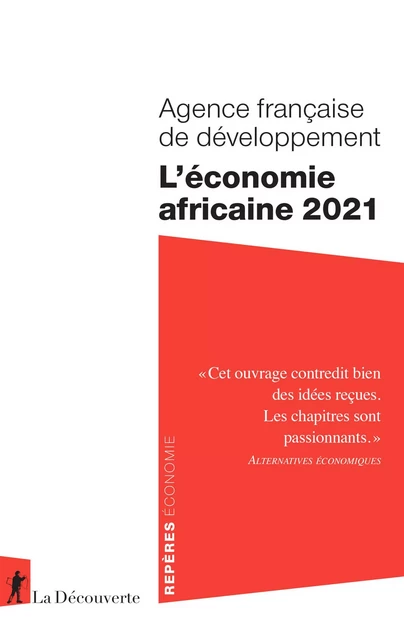 Agence française de développement
L'économie africaine 2021

«Cet ouvrage contredit bien des idées reçues. Les chapitres sont passionnants.»
ALTERNATIVES ÉCONOMIQUES

REPÈRES ÉCONOMIE

La Découverte